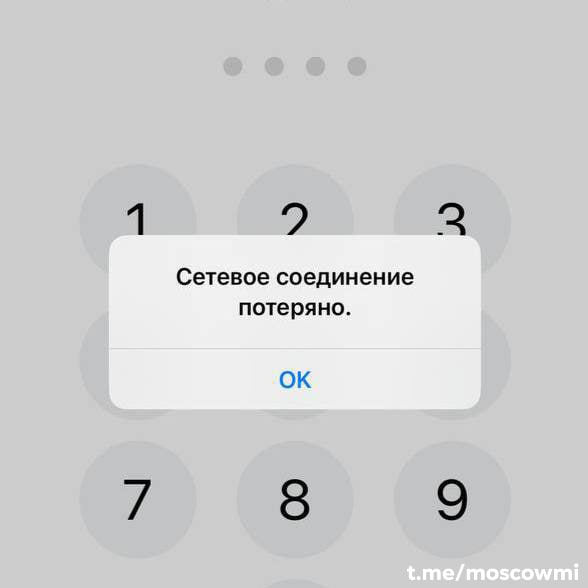 1 2 3

Сетевое соединение потеряно.

OK

7 8 9

t.me/moscowmi